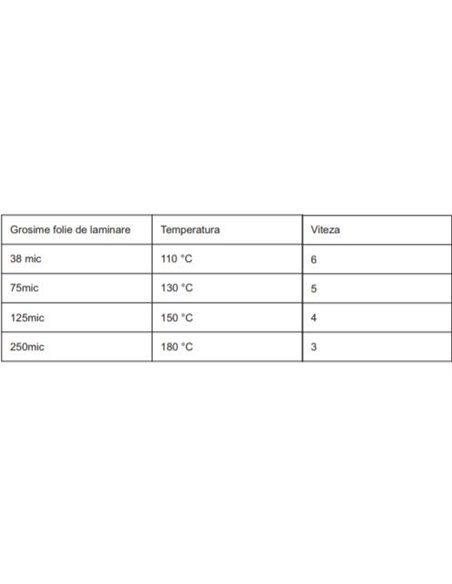 | Grosime folie de laminare | Temperatura | Viteza |
|---|---|---|
| 38 mic | 110 °C | 6 |
| 75mic | 130 °C | 5 |
| 125mic | 150 °C | 4 |
| 250mic | 180 °C | 3 |